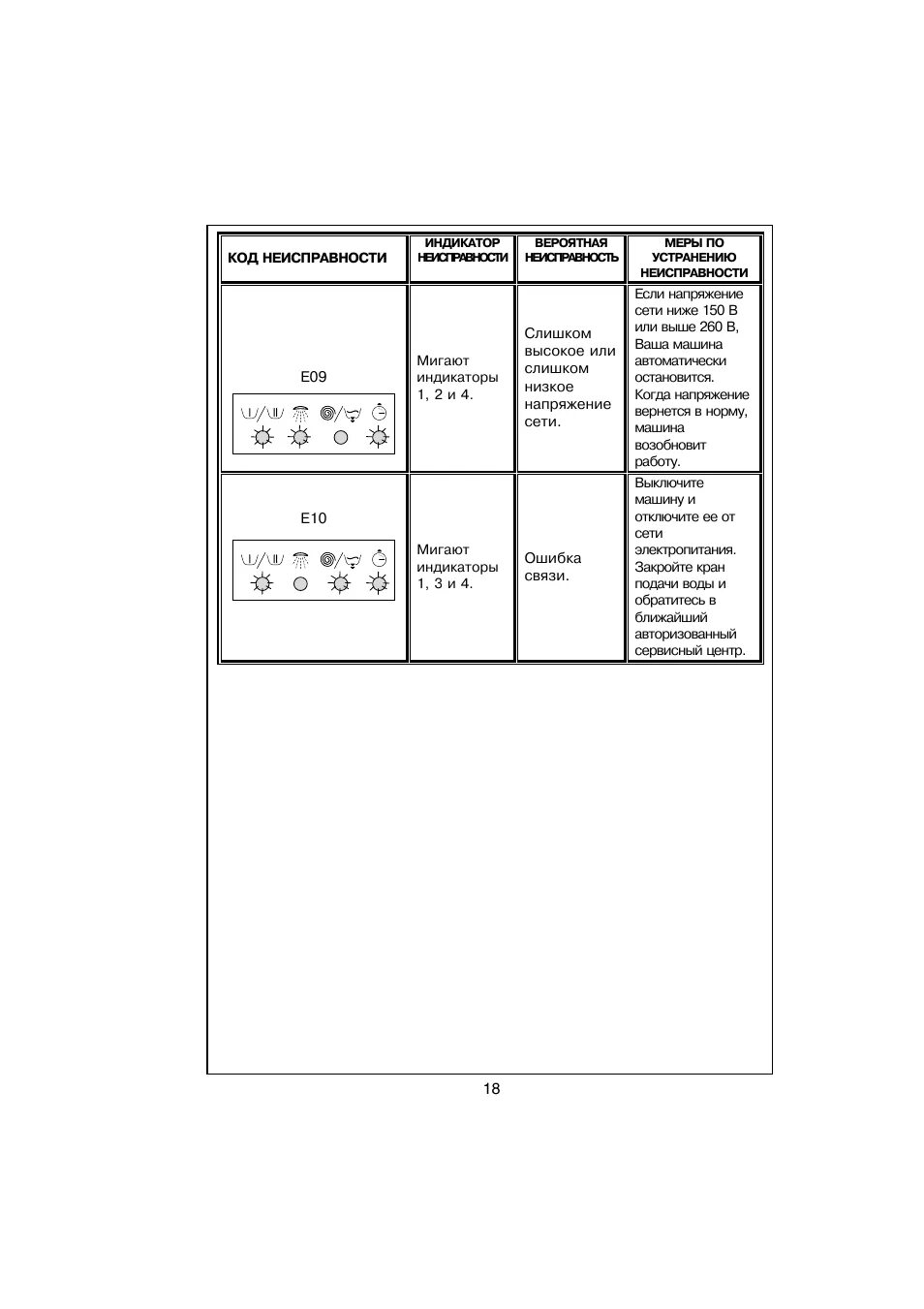 | КОД НЕИСПРАВНОСТИ | ИНДИКАТОР НЕИСПРАВНОСТИ | ВЕРОЯТНАЯ НЕИСПРАВНОСТЬ | МЕРЫ ПО УСТРАНЕНИЮ НЕИСПРАВНОСТИ |
|---|---|---|---|
| E09 | Мигают индикаторы 1, 2 и 4. | Слишком высокое или слишком низкое напряжение сети. | Если напряжение сети ниже 150 В или выше 260 В, Ваша машина автоматически остановится. Когда напряжение вернется в норму, машина возобновит работу. |
| E10 | Мигают индикаторы 1, 3 и 4. | Ошибка связи. | Выключите машину и отключите ее от сети электропитания. Закройте кран подачи воды и обратитесь в ближайший авторизованный сервисный центр. |

18